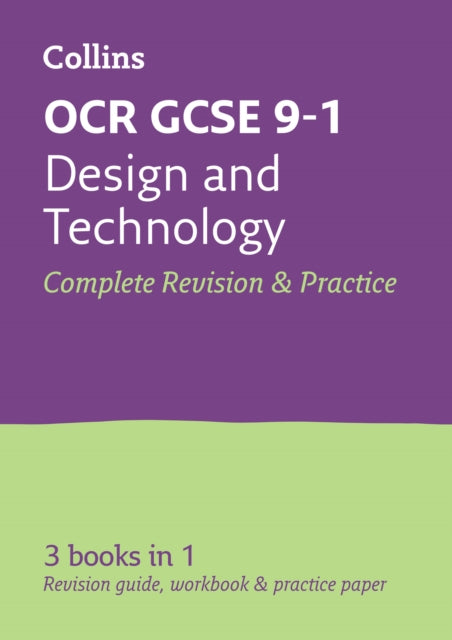 Collins

OCR GCSE 9-1
Design and Technology

Complete Revision & Practice

3 books in 1
Revision guide, workbook & practice paper